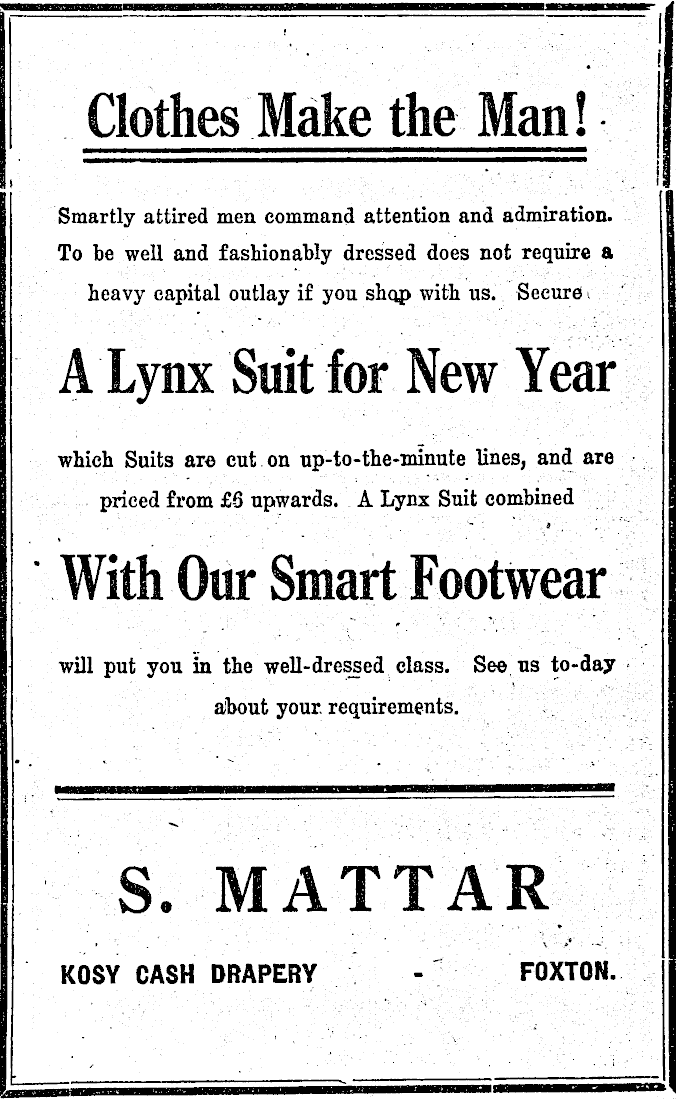 Clothes Make the Man!

Smartly attired men command attention and admiration. To be well and fashionably dressed does not require a heavy capital outlay if you shop with us. Secure

A Lynx Suit for New Year

which Suits are cut on up-to-the-minute lines, and are priced from £6 upwards. A Lynx Suit combined

With Our Smart Footwear

will put you in the well-dressed class. See us to-day about your requirements.

S. MATTAR

KOSY CASH DRAPERY - FOXTON.